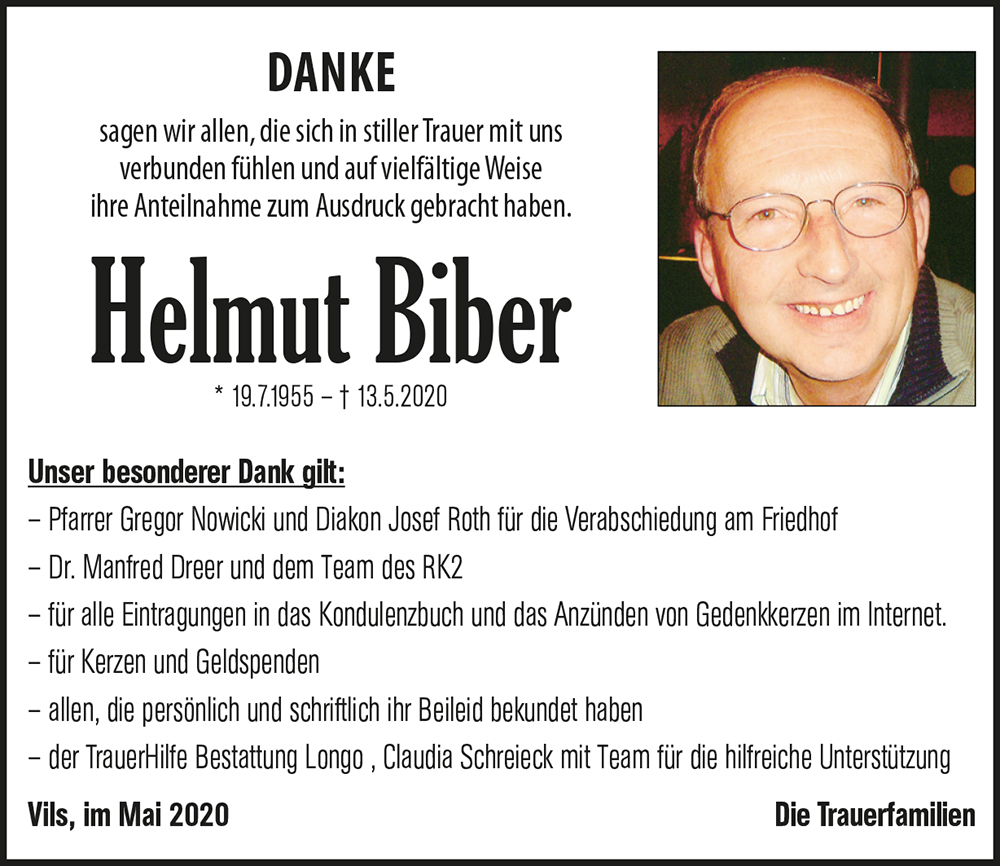 DANKE

sagen wir allen, die sich in stiller Trauer mit uns verbunden fühlen und auf vielfältige Weise ihre Anteilnahme zum Ausdruck gebracht haben.

Helmut Biber

* 19.7.1955 – † 13.5.2020

Unser besonderer Dank gilt:

– Pfarrer Gregor Nowicki und Diakon Josef Roth für die Verabschiedung am Friedhof

– Dr. Manfred Dreer und dem Team des RK2

– für alle Eintragungen in das Kondulenzbuch und das Anzünden von Gedenkkerzen im Internet.

– für Kerzen und Geldspenden

– allen, die persönlich und schriftlich ihr Beileid bekundet haben

– der TrauerHilfe Bestattung Longo , Claudia Schreieck mit Team für die hilfreiche Unterstützung

Vils, im Mai 2020

Die Trauerfamilien